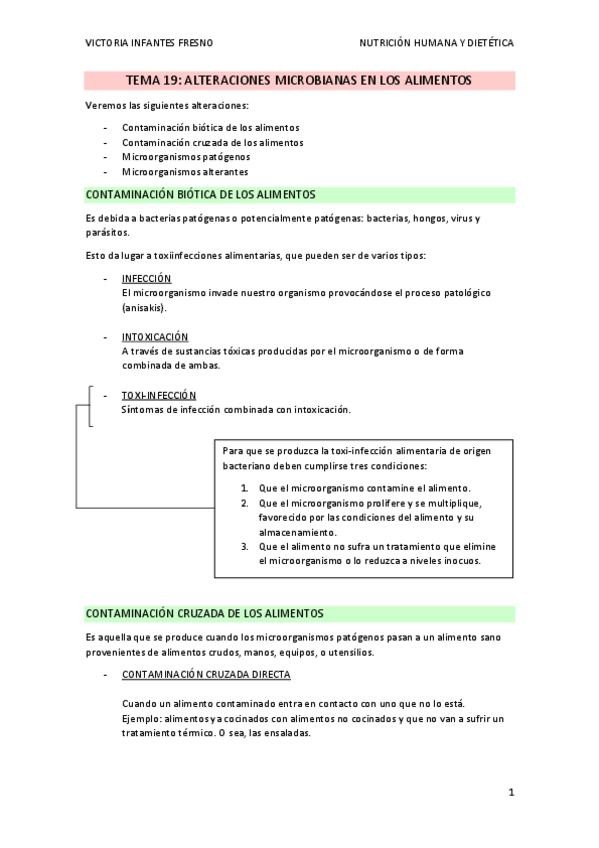 VICTORIA INFANTES FRESNO

NUTRICIÓN HUMANA Y DIETÉTICA

TEMA 19: ALTERACIONES MICROBIANAS EN LOS ALIMENTOS

Veremos las siguientes alteraciones:

- Contaminación biótica de los alimentos
- Contaminación cruzada de los alimentos
- Microorganismos patógenos
- Microorganismos alterantes

CONTAMINACIÓN BIÓTICA DE LOS ALIMENTOS

Es debida a bacterias patógenas o potencialmente patógenas: bacterias, hongos, virus y parásitos.

Esto da lugar a toxiinfecciones alimentarias, que pueden ser de varios tipos:

- INFECCIÓN
El microorganismo invade nuestro organismo provocándose el proceso patológico (anisakis).

- INTOXICACIÓN
A través de sustancias tóxicas producidas por el microorganismo o de forma combinada de ambas.

- TOXI-INFECCIÓN
Síntomas de infección combinada con intoxicación.

Para que se produzca la toxi-infección alimentaria de origen bacteriano deben cumplirse tres condiciones:

1. Que el microorganismo contamine el alimento.
2. Que el microorganismo prolifere y se multiplique, favorecido por las condiciones del alimento y su almacenamiento.
3. Que el alimento no sufra un tratamiento que elimine el microorganismo o lo reduzca a niveles inocuos.

CONTAMINACIÓN CRUZADA DE LOS ALIMENTOS

Es aquella que se produce cuando los microorganismos patógenos pasan a un alimento sano provenientes de alimentos crudos, manos, equipos, o utensilios.

- CONTAMINACIÓN CRUZADA DIRECTA

Cuando un alimento contaminado entra en contacto con uno que no lo está.
Ejemplo: alimentos ya cocinados con alimentos no cocinados y que no van a sufrir un tratamiento térmico. O sea, las ensaladas.

1